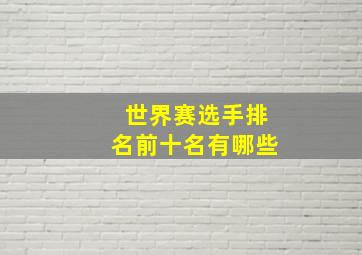 世界赛选手排名前十名有哪些